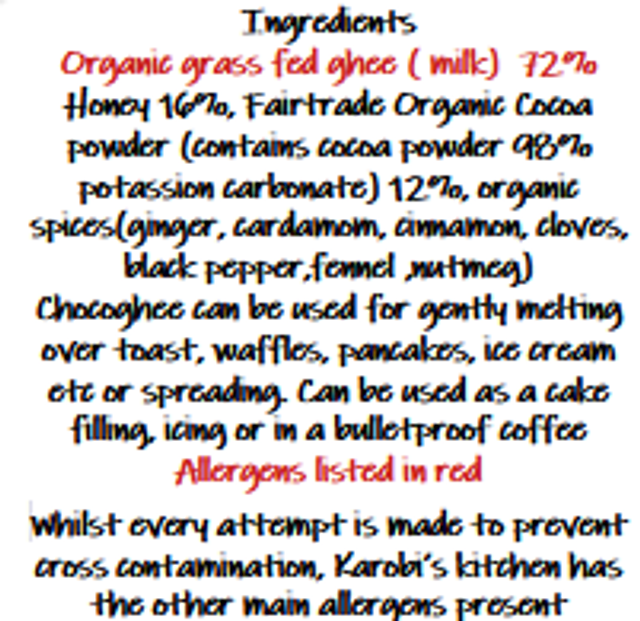 Ingredients

Organic grass fed ghee ( milk) 72%

Honey 16%, Fairtrade Organic Cocoa powder (contains cocoa powder 98% potassion carbonate) 12%, organic spices(ginger, cardamom, cinnamon, cloves, black pepper,fennel ,nutmeg)

Chocoghee can be used for gently melting over toast, waffles, pancakes, ice cream etc or spreading. Can be used as a cake filling, icing or in a bulletproof coffee

Allergens listed in red

Whilst every attempt is made to prevent cross contamination, Karobi's kitchen has the other main allergens present